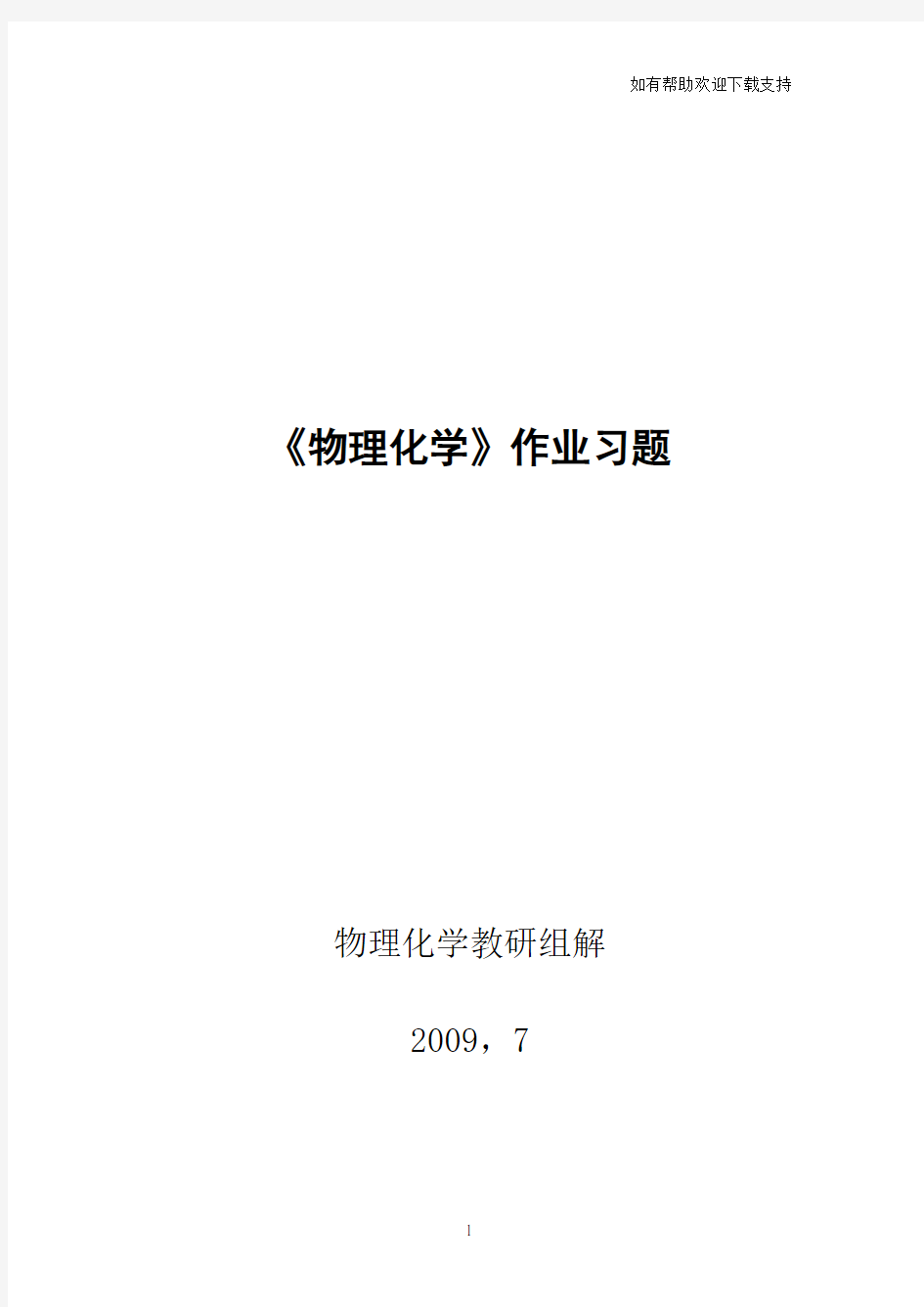 如有帮助欢迎下载支持

《物理化学》作业习题

物理化学教研组解

2009，7

1